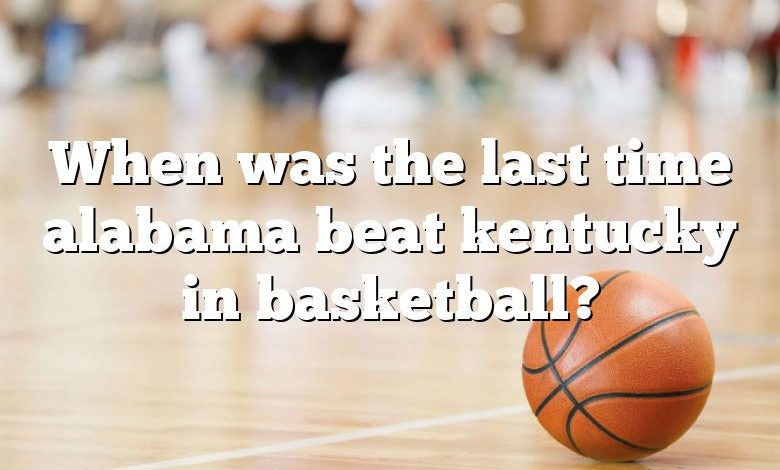 When was the last time alabama beat kentucky in basketball?